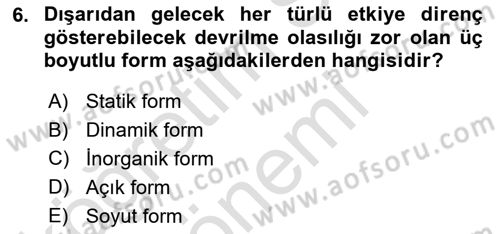 6. Dışarıdan gelecek her türlü etkiye direnç gösterebilecek devrilme olasılığı zor olan üç boyutlu form aşağıdakilerden hangisidir?

A) Statik form
B) Dinamik form
C) İnorganik form
D) Açık form
E) Soyut form

www.aofsoru.com
www.aofsoru.com
www.aofsoru.com
www.aofsoru.com